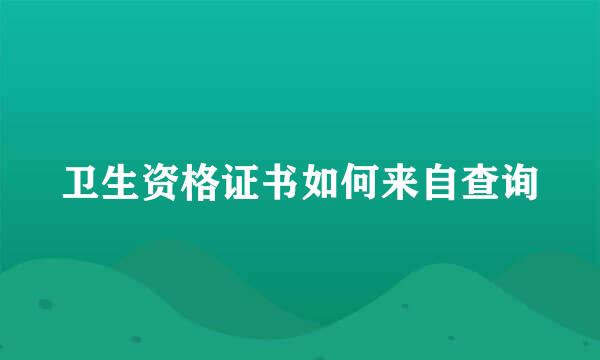 卫生资格证书如何来自查询